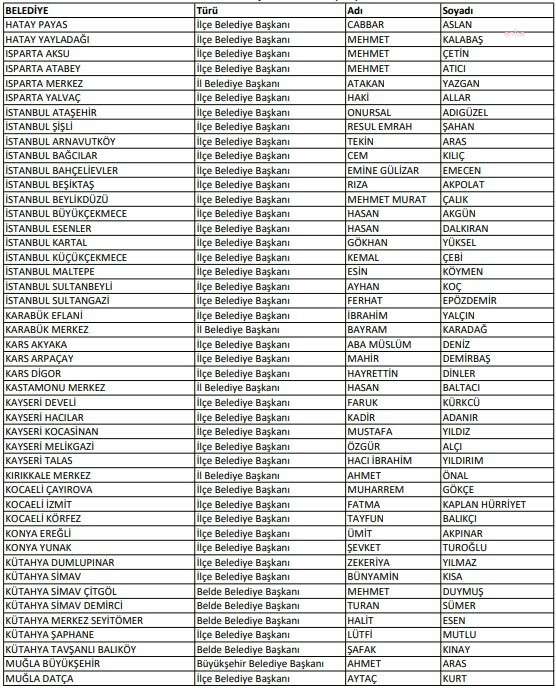 | BELEDİYE | Türü | Adı | Soyadı |
|---|---|---|---|
| HATAY PAYAS | İlçe Belediye Başkanı | CABBAR | ASLAN |
| HATAY YAYLADAĞI | İlçe Belediye Başkanı | MEHMET | KALABAŞ |
| ISPARTA AKSU | İlçe Belediye Başkanı | MEHMET | ÇETİN |
| ISPARTA ATABEY | İlçe Belediye Başkanı | MEHMET | ATICI |
| ISPARTA MERKEZ | İl Belediye Başkanı | ATAKAN | YAZGAN |
| ISPARTA YALVAÇ | İlçe Belediye Başkanı | HAKİ | ALLAR |
| İSTANBUL ATAŞEHİR | İlçe Belediye Başkanı | ONURSAL | ADIGÜZEL |
| İSTANBUL ŞİŞLİ | İlçe Belediye Başkanı | RESUL EMRAH | ŞAHAN |
| İSTANBUL ARNAVUTKÖY | İlçe Belediye Başkanı | TEKİN | ARAS |
| İSTANBUL BAĞCILAR | İlçe Belediye Başkanı | CEM | KILIÇ |
| İSTANBUL BAHÇELİEVLER | İlçe Belediye Başkanı | EMİNE GÜLİZAR | EMECEN |
| İSTANBUL BEŞİKTAŞ | İlçe Belediye Başkanı | RIZA | AKPOLAT |
| İSTANBUL BEYLİKDÜZÜ | İlçe Belediye Başkanı | MEHMET MURAT | ÇALIK |
| İSTANBUL BÜYÜKÇEKMECE | İlçe Belediye Başkanı | HASAN | AKGÜN |
| İSTANBUL ESENLER | İlçe Belediye Başkanı | HASAN | DALKIRAN |
| İSTANBUL KARTAL | İlçe Belediye Başkanı | GÖKHAN | YÜKSEL |
| İSTANBUL KÜÇÜKÇEKMECE | İlçe Belediye Başkanı | KEMAL | ÇEBİ |
| İSTANBUL MALTEPE | İlçe Belediye Başkanı | ESİN | KÖYMEN |
| İSTANBUL SULTANBEYLİ | İlçe Belediye Başkanı | AYHAN | KOÇ |
| İSTANBUL SULTANGAZİ | İlçe Belediye Başkanı | FERHAT | EPÖZDEMİR |
| KARABÜK EFLANİ | İlçe Belediye Başkanı | İBRAHİM | YALÇIN |
| KARABÜK MERKEZ | İl Belediye Başkanı | BAYRAM | KARADAĞ |
| KARS AKYAKA | İlçe Belediye Başkanı | ABA MÜSLÜM | DENİZ |
| KARS ARPAÇAY | İlçe Belediye Başkanı | MAHİR | DEMİRBAŞ |
| KARS DİGOR | İlçe Belediye Başkanı | HAYRETTİN | DİNLER |
| KASTAMONU MERKEZ | İl Belediye Başkanı | HASAN | BALTACI |
| KAYSERİ DEVELİ | İlçe Belediye Başkanı | FARUK | KÜRKCÜ |
| KAYSERİ HACILAR | İlçe Belediye Başkanı | KADİR | ADANIR |
| KAYSERİ KOCASİNAN | İlçe Belediye Başkanı | MUSTAFA | YILDIZ |
| KAYSERİ MELİKGAZİ | İlçe Belediye Başkanı | ÖZGÜR | ALÇI |
| KAYSERİ TALAS | İlçe Belediye Başkanı | HACI İBRAHİM | YILDIRIM |
| KIRIKKALE MERKEZ | İl Belediye Başkanı | AHMET | ÖNAL |
| KOCAELİ ÇAYIROVA | İlçe Belediye Başkanı | MUHARREM | GÖKÇE |
| KOCAELİ İZMİT | İlçe Belediye Başkanı | FATMA | KAPLAN HÜRRİYET |
| KOCAELİ KÖRFEZ | İlçe Belediye Başkanı | TAYFUN | BALIKÇI |
| KONYA EREĞLİ | İlçe Belediye Başkanı | ÜMİT | AKPINAR |
| KONYA YUNAK | İlçe Belediye Başkanı | ŞEVKET | TUROĞLU |
| KÜTAHYA DUMLUPINAR | İlçe Belediye Başkanı | ZEKERİYA | YILMAZ |
| KÜTAHYA SİMAV | İlçe Belediye Başkanı | BÜNYAMİN | KISA |
| KÜTAHYA SİMAV ÇİTGÖL | Belde Belediye Başkanı | MEHMET | DUYMUŞ |
| KÜTAHYA SİMAV DEMİRCİ | Belde Belediye Başkanı | TURAN | SÜMER |
| KÜTAHYA MERKEZ SEYİTÖMER | Belde Belediye Başkanı | HALİT | ESEN |
| KÜTAHYA ŞAPHANE | İlçe Belediye Başkanı | LÜTFİ | MUTLU |
| KÜTAHYA TAVŞANLI BALIKÖY | Belde Belediye Başkanı | ŞAFAK | KINAY |
| MUĞLA BÜYÜKŞEHİR | Büyükşehir Belediye Başkanı | AHMET | ARAS |
| MUĞLA DATÇA | İlçe Belediye Başkanı | AYTAÇ | KURT |